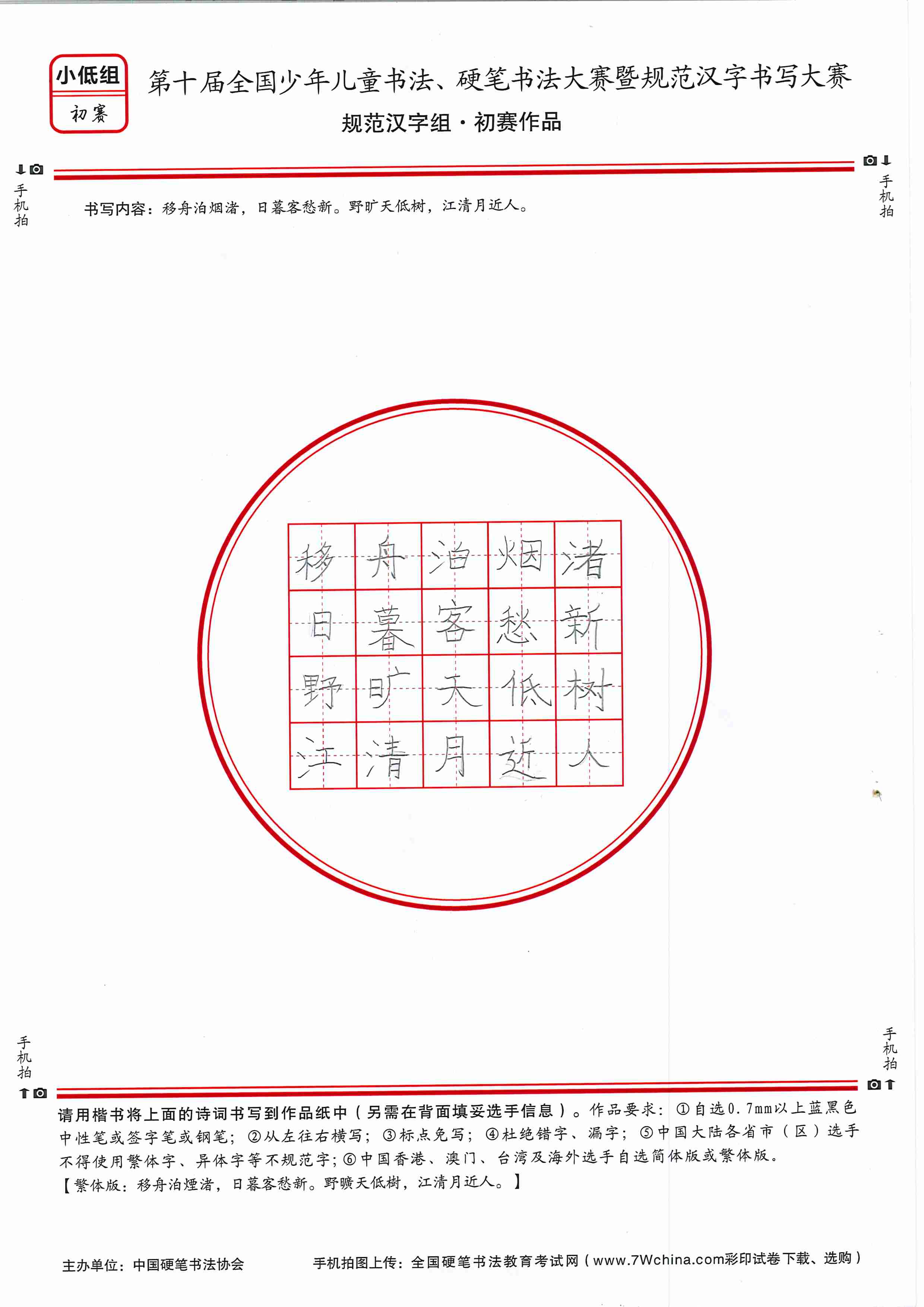 小低组
初赛

第十届全国少年儿童书法、硬笔书法大赛暨规范汉字书写大赛
规范汉字组·初赛作品

手机拍
手机拍

书写内容：移舟泊烟渚，日暮客愁新。野旷天低树，江清月近人。

移舟泊烟渚
日暮客愁新
野旷天低树
江清月近人

手机拍
手机拍

请用楷书将上面的诗词书写到作品纸中（另需在背面填妥选手信息）。作品要求：①自选0.7mm以上蓝黑色中性笔或签字笔或钢笔；②从左往右横写；③标点免写；④杜绝错字、漏字；⑤中国大陆各省市（区）选手不得使用繁体字、异体字等不规范字；⑥中国香港、澳门、台湾及海外选手自选简体版或繁体版。
【繁体版：移舟泊煙渚，日暮客愁新。野曠天低樹，江清月近人。】

主办单位：中国硬笔书法协会　　手机拍图上传：全国硬笔书法教育考试网（www.7Wchina.com彩印试卷下载、选购）